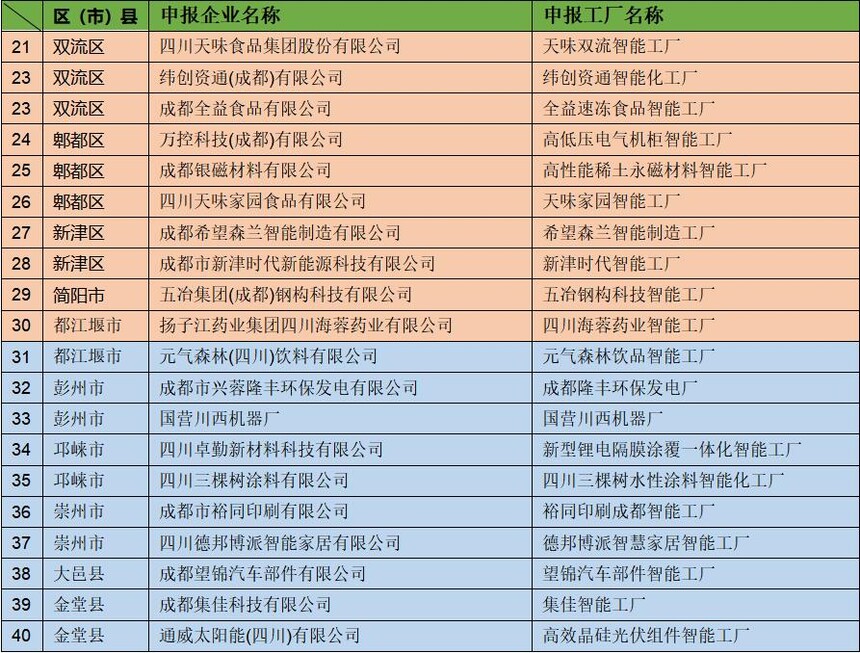 |  | 区（市）县 | 申报企业名称 | 申报工厂名称 |
|---|---|---|---|
| 21 | 双流区 | 四川天味食品集团股份有限公司 | 天味双流智能工厂 |
| 23 | 双流区 | 纬创资通(成都)有限公司 | 纬创资通智能化工厂 |
| 23 | 双流区 | 成都全益食品有限公司 | 全益速冻食品智能工厂 |
| 24 | 郫都区 | 万控科技(成都)有限公司 | 高低压电气机柜智能工厂 |
| 25 | 郫都区 | 成都银磁材料有限公司 | 高性能稀土永磁材料智能工厂 |
| 26 | 郫都区 | 四川天味家园食品有限公司 | 天味家园智能工厂 |
| 27 | 新津区 | 成都希望森兰智能制造有限公司 | 希望森兰智能制造工厂 |
| 28 | 新津区 | 成都市新津时代新能源科技有限公司 | 新津时代智能工厂 |
| 29 | 简阳市 | 五冶集团(成都)钢构科技有限公司 | 五冶钢构科技智能工厂 |
| 30 | 都江堰市 | 扬子江药业集团四川海蓉药业有限公司 | 四川海蓉药业智能工厂 |
| 31 | 都江堰市 | 元气森林(四川)饮料有限公司 | 元气森林饮品智能工厂 |
| 32 | 彭州市 | 成都市兴蓉隆丰环保发电有限公司 | 成都隆丰环保发电厂 |
| 33 | 彭州市 | 国营川西机器厂 | 国营川西机器厂 |
| 34 | 邛崃市 | 四川卓勤新材料科技有限公司 | 新型锂电隔膜涂覆一体化智能工厂 |
| 35 | 邛崃市 | 四川三棵树涂料有限公司 | 四川三棵树水性涂料智能化工厂 |
| 36 | 崇州市 | 成都市裕同印刷有限公司 | 裕同印刷成都智能工厂 |
| 37 | 崇州市 | 四川德邦博派智能家居有限公司 | 德邦博派智慧家居智能工厂 |
| 38 | 大邑县 | 成都望锦汽车部件有限公司 | 望锦汽车部件智能工厂 |
| 39 | 金堂县 | 成都集佳科技有限公司 | 集佳智能工厂 |
| 40 | 金堂县 | 通威太阳能(四川)有限公司 | 高效晶硅光伏组件智能工厂 |